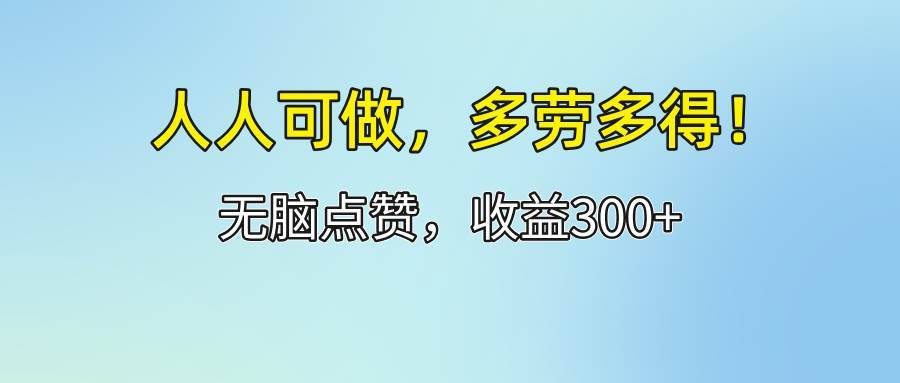 人人可做，多劳多得！

无脑点赞，收益300+